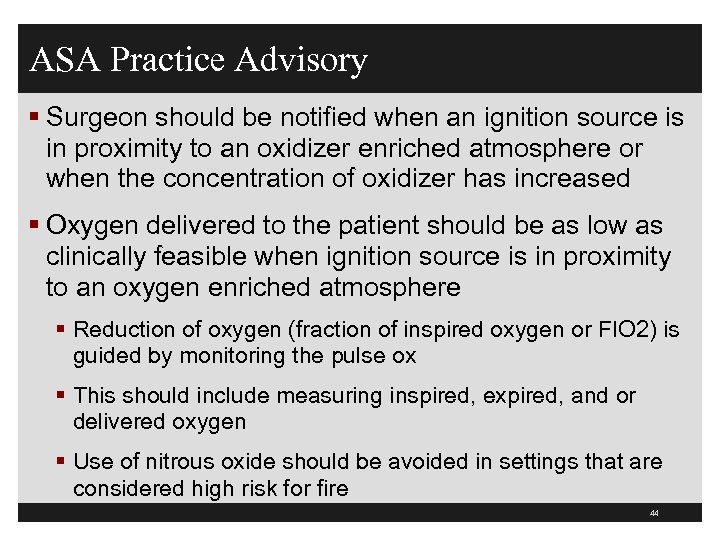 ASA Practice Advisory

▪ Surgeon should be notified when an ignition source is in proximity to an oxidizer enriched atmosphere or when the concentration of oxidizer has increased

▪ Oxygen delivered to the patient should be as low as clinically feasible when ignition source is in proximity to an oxygen enriched atmosphere

▪ Reduction of oxygen (fraction of inspired oxygen or FIO2) is guided by monitoring the pulse ox

▪ This should include measuring inspired, expired, and or delivered oxygen

▪ Use of nitrous oxide should be avoided in settings that are considered high risk for fire

44